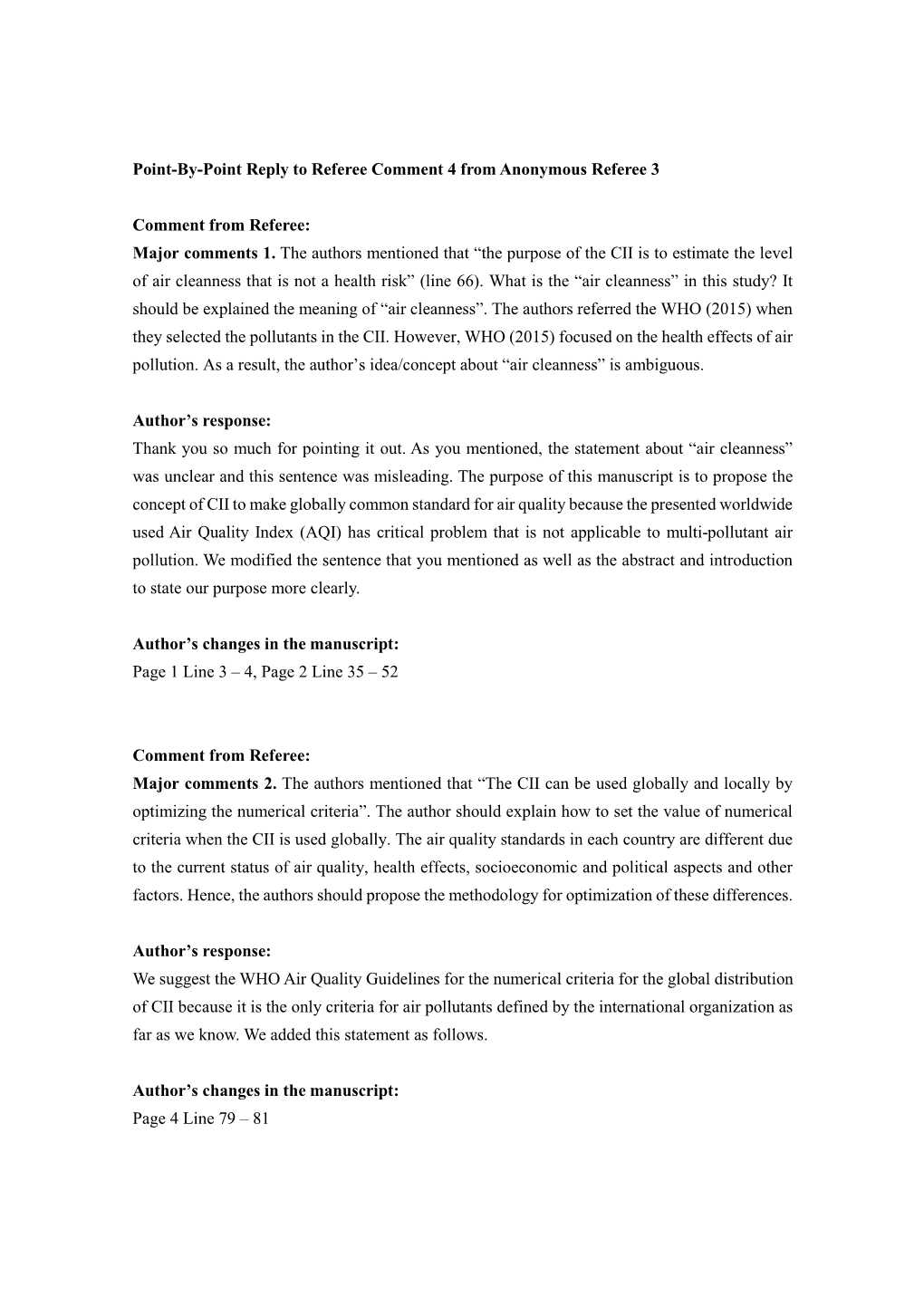 Point-By-Point Reply to Referee Comment 4 from Anonymous Referee 3

Comment from Referee:
Major comments 1. The authors mentioned that “the purpose of the CII is to estimate the level of air cleanness that is not a health risk” (line 66). What is the “air cleanness” in this study? It should be explained the meaning of “air cleanness”. The authors referred the WHO (2015) when they selected the pollutants in the CII. However, WHO (2015) focused on the health effects of air pollution. As a result, the author’s idea/concept about “air cleanness” is ambiguous.

Author’s response:
Thank you so much for pointing it out. As you mentioned, the statement about “air cleanness” was unclear and this sentence was misleading. The purpose of this manuscript is to propose the concept of CII to make globally common standard for air quality because the presented worldwide used Air Quality Index (AQI) has critical problem that is not applicable to multi-pollutant air pollution. We modified the sentence that you mentioned as well as the abstract and introduction to state our purpose more clearly.

Author’s changes in the manuscript:
Page 1 Line 3 – 4, Page 2 Line 35 – 52

Comment from Referee:
Major comments 2. The authors mentioned that “The CII can be used globally and locally by optimizing the numerical criteria”. The author should explain how to set the value of numerical criteria when the CII is used globally. The air quality standards in each country are different due to the current status of air quality, health effects, socioeconomic and political aspects and other factors. Hence, the authors should propose the methodology for optimization of these differences.

Author’s response:
We suggest the WHO Air Quality Guidelines for the numerical criteria for the global distribution of CII because it is the only criteria for air pollutants defined by the international organization as far as we know. We added this statement as follows.

Author’s changes in the manuscript:
Page 4 Line 79 – 81